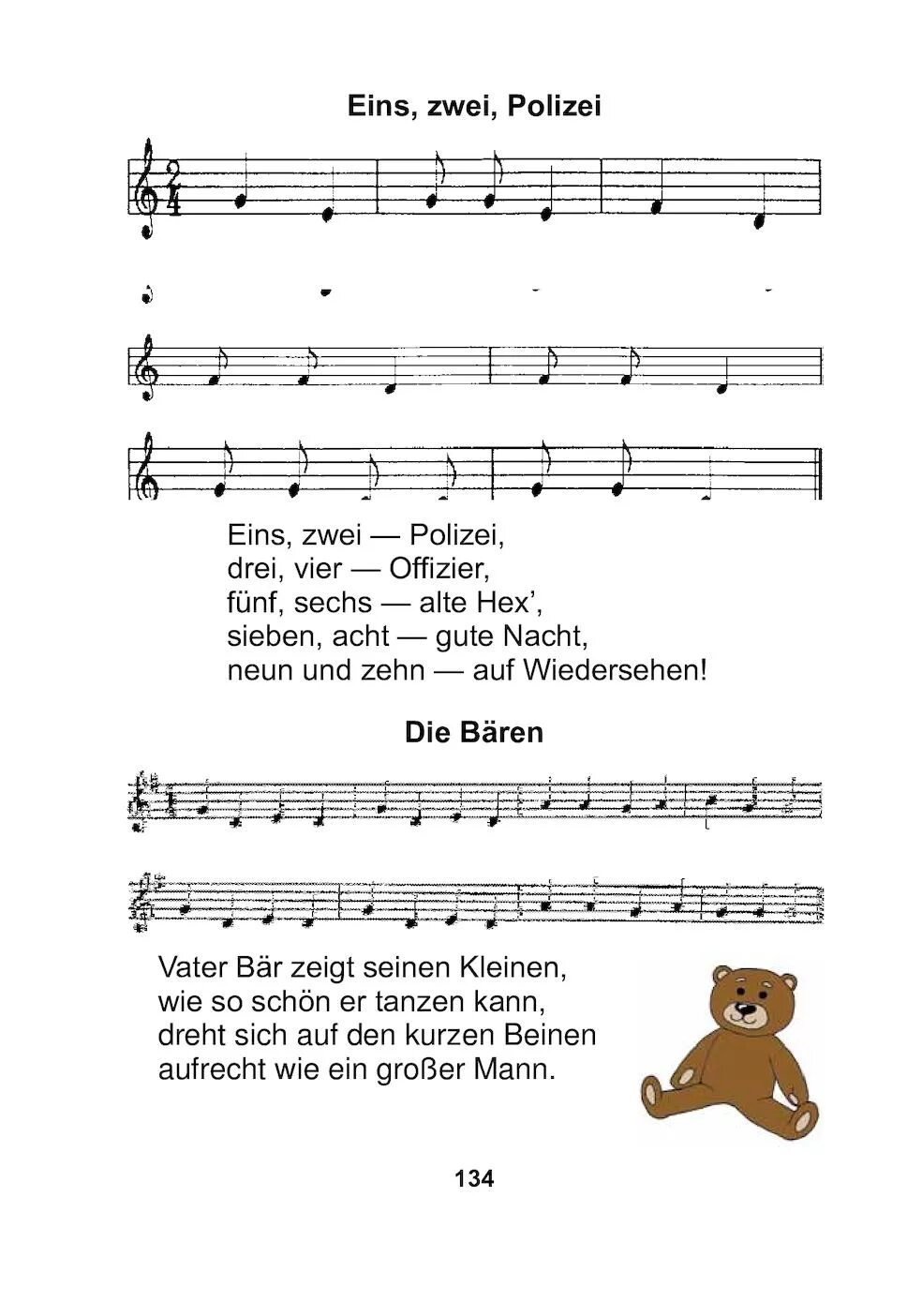 Eins, zwei, Polizei

Eins, zwei — Polizei,
drei, vier — Offizier,
fünf, sechs — alte Hex’,
sieben, acht — gute Nacht,
neun und zehn — auf Wiedersehen!

Die Bären

Vater Bär zeigt seinen Kleinen,
wie so schön er tanzen kann,
dreht sich auf den kurzen Beinen
aufrecht wie ein großer Mann.

134